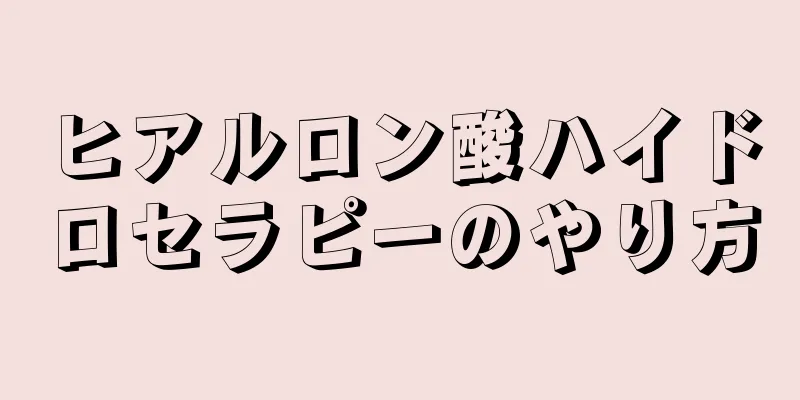 ヒアルロン酸ハイドロセラピーのやり方